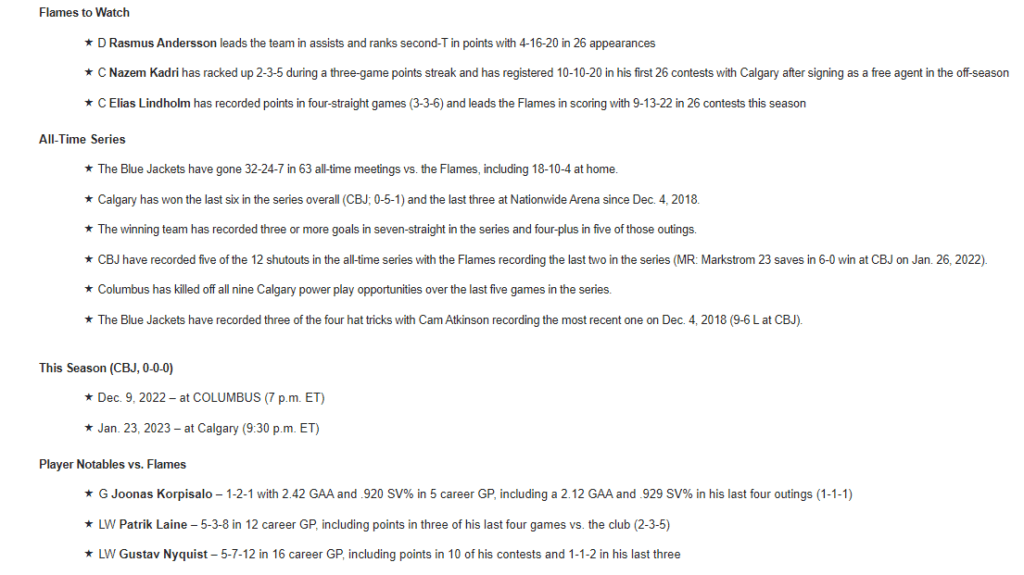 Flames to Watch

★ D Rasmus Andersson leads the team in assists and ranks second-T in points with 4-16-20 in 26 appearances

★ C Nazem Kadri has racked up 2-3-5 during a three-game points streak and has registered 10-10-20 in his first 26 contests with Calgary after signing as a free agent in the off-season

★ C Elias Lindholm has recorded points in four-straight games (3-3-6) and leads the Flames in scoring with 9-13-22 in 26 contests this season

All-Time Series

★ The Blue Jackets have gone 32-24-7 in 63 all-time meetings vs. the Flames, including 18-10-4 at home.

★ Calgary has won the last six in the series overall (CBJ; 0-5-1) and the last three at Nationwide Arena since Dec. 4, 2018.

★ The winning team has recorded three or more goals in seven-straight in the series and four-plus in five of those outings.

★ CBJ have recorded five of the 12 shutouts in the all-time series with the Flames recording the last two in the series (MR: Markstrom 23 saves in 6-0 win at CBJ on Jan. 26, 2022).

★ Columbus has killed off all nine Calgary power play opportunities over the last five games in the series.

★ The Blue Jackets have recorded three of the four hat tricks with Cam Atkinson recording the most recent one on Dec. 4, 2018 (9-6 L at CBJ).

This Season (CBJ, 0-0-0)

★ Dec. 9, 2022 – at COLUMBUS (7 p.m. ET)

★ Jan. 23, 2023 – at Calgary (9:30 p.m. ET)

Player Notables vs. Flames

★ G Joonas Korpisalo – 1-2-1 with 2.42 GAA and .920 SV% in 5 career GP, including a 2.12 GAA and .929 SV% in his last four outings (1-1-1)

★ LW Patrik Laine – 5-3-8 in 12 career GP, including points in three of his last four games vs. the club (2-3-5)

★ LW Gustav Nyquist – 5-7-12 in 16 career GP, including points in 10 of his contests and 1-1-2 in his last three